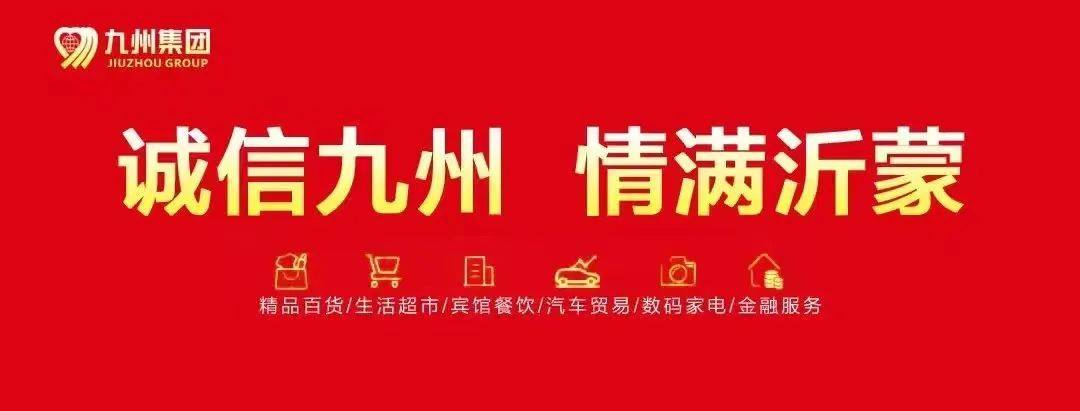 九州集团
JIUZHOU GROUP

诚信九州 情满沂蒙

精品百货/生活超市/宾馆餐饮/汽车贸易/数码家电/金融服务